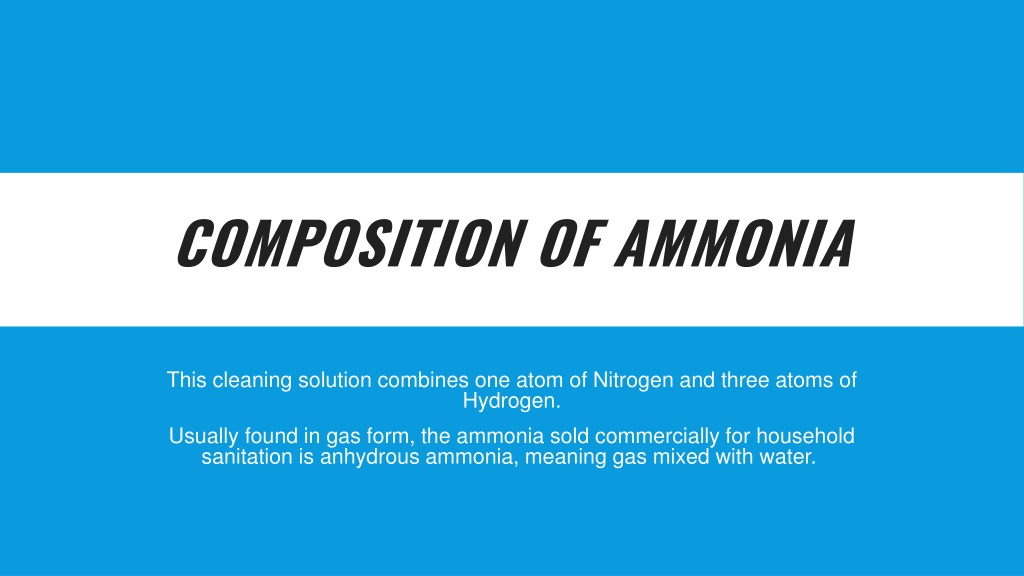 COMPOSITION OF AMMONIA

This cleaning solution combines one atom of Nitrogen and three atoms of Hydrogen.

Usually found in gas form, the ammonia sold commercially for household sanitation is anhydrous ammonia, meaning gas mixed with water.